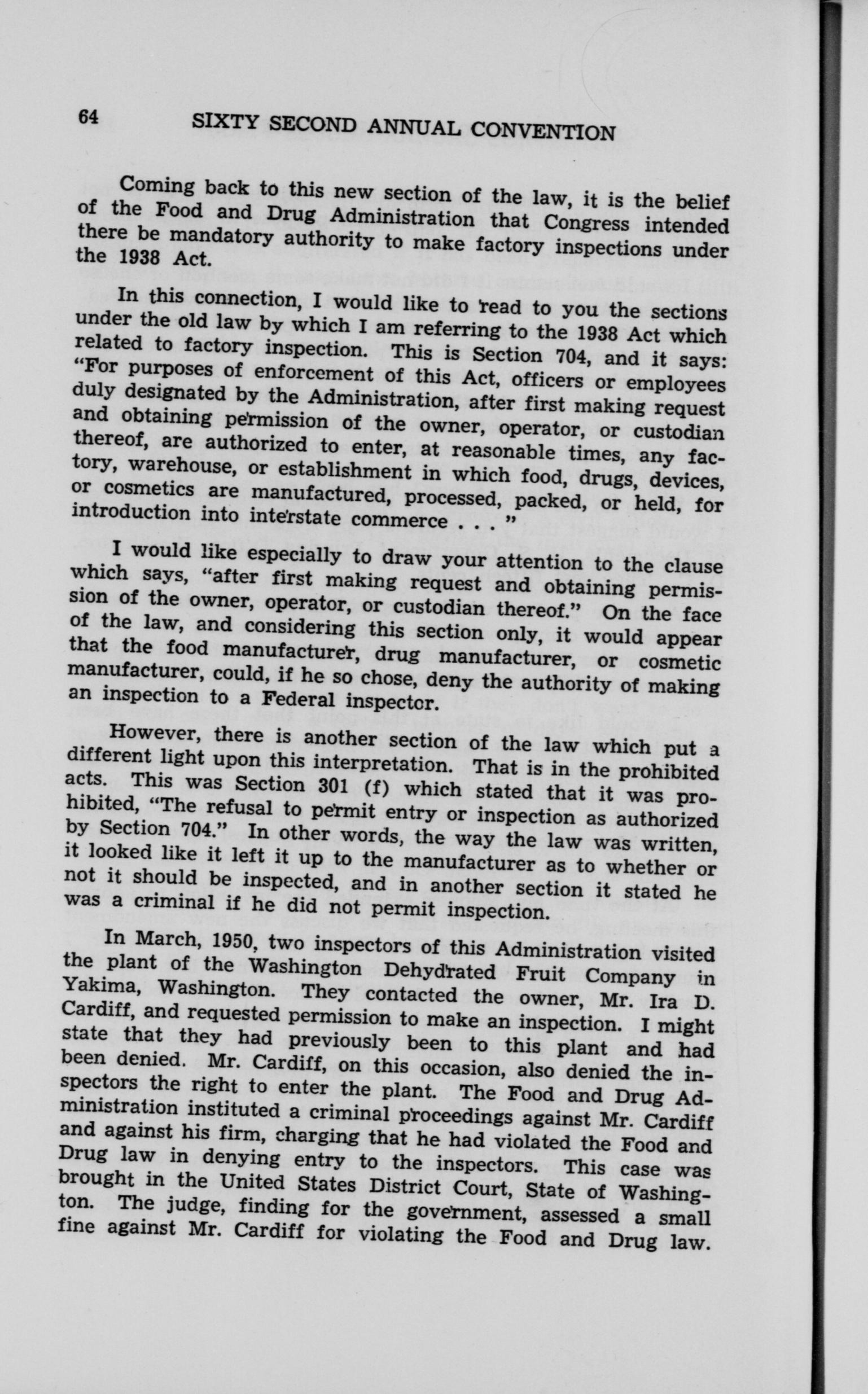 64 SIXTY SECOND ANNUAL CONVENTION

Coming back to this new section of the law, it is the belief of the Food and Drug Administration that Congress intended there be mandatory authority to make factory inspections under the 1938 Act.

In this connection, I would like to read to you the sections under the old law by which I am referring to the 1938 Act which related to factory inspection. This is Section 704, and it says: "For purposes of enforcement of this Act, officers or employees duly designated by the Administration, after first making request and obtaining permission of the owner, operator, or custodian thereof, are authorized to enter, at reasonable times, any factory, warehouse, or establishment in which food, drugs, devices, or cosmetics are manufactured, processed, packed, or held, for introduction into interstate commerce . . . "

I would like especially to draw your attention to the clause which says, "after first making request and obtaining permission of the owner, operator, or custodian thereof." On the face of the law, and considering this section only, it would appear that the food manufacturer, drug manufacturer, or cosmetic manufacturer, could, if he so chose, deny the authority of making an inspection to a Federal inspector.

However, there is another section of the law which put a different light upon this interpretation. That is in the prohibited acts. This was Section 301 (f) which stated that it was prohibited, "The refusal to permit entry or inspection as authorized by Section 704." In other words, the way the law was written, it looked like it left it up to the manufacturer as to whether or not it should be inspected, and in another section it stated he was a criminal if he did not permit inspection.

In March, 1950, two inspectors of this Administration visited the plant of the Washington Dehydrated Fruit Company in Yakima, Washington. They contacted the owner, Mr. Ira D. Cardiff, and requested permission to make an inspection. I might state that they had previously been to this plant and had been denied. Mr. Cardiff, on this occasion, also denied the inspectors the right to enter the plant. The Food and Drug Administration instituted a criminal proceedings against Mr. Cardiff and against his firm, charging that he had violated the Food and Drug law in denying entry to the inspectors. This case was brought in the United States District Court, State of Washington. The judge, finding for the government, assessed a small fine against Mr. Cardiff for violating the Food and Drug law.